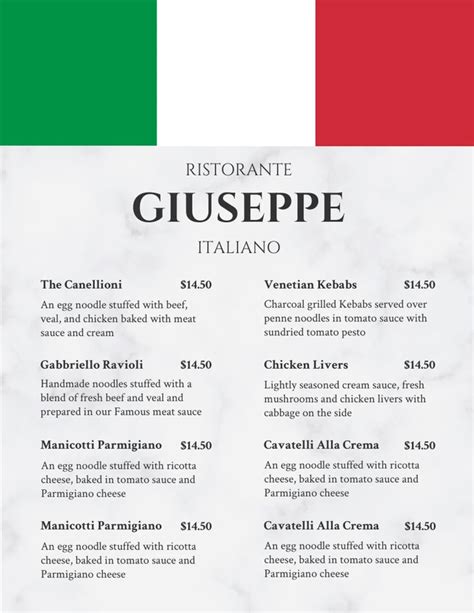 RISTORANTE
GIUSEPPE
ITALIANO

The Canellioni $14.50
An egg noodle stuffed with beef, veal, and chicken baked with meat sauce and cream

Gabbriello Ravioli $14.50
Handmade noodles stuffed with a blend of fresh beef and veal and prepared in our Famous meat sauce

Manicotti Parmigiano $14.50
An egg noodle stuffed with ricotta cheese, baked in tomato sauce and Parmigiano cheese

Manicotti Parmigiano $14.50
An egg noodle stuffed with ricotta cheese, baked in tomato sauce and Parmigiano cheese

Venetian Kebabs $14.50
Charcoal grilled Kebabs served over penne noodles in tomato sauce with sundried tomato pesto

Chicken Livers $14.50
Lightly seasoned cream sauce, fresh mushrooms and chicken livers with cabbage on the side

Cavatelli Alla Crema $14.50
An egg noodle stuffed with ricotta cheese, baked in tomato sauce and Parmigiano cheese

Cavatelli Alla Crema $14.50
An egg noodle stuffed with ricotta cheese, baked in tomato sauce and Parmigiano cheese